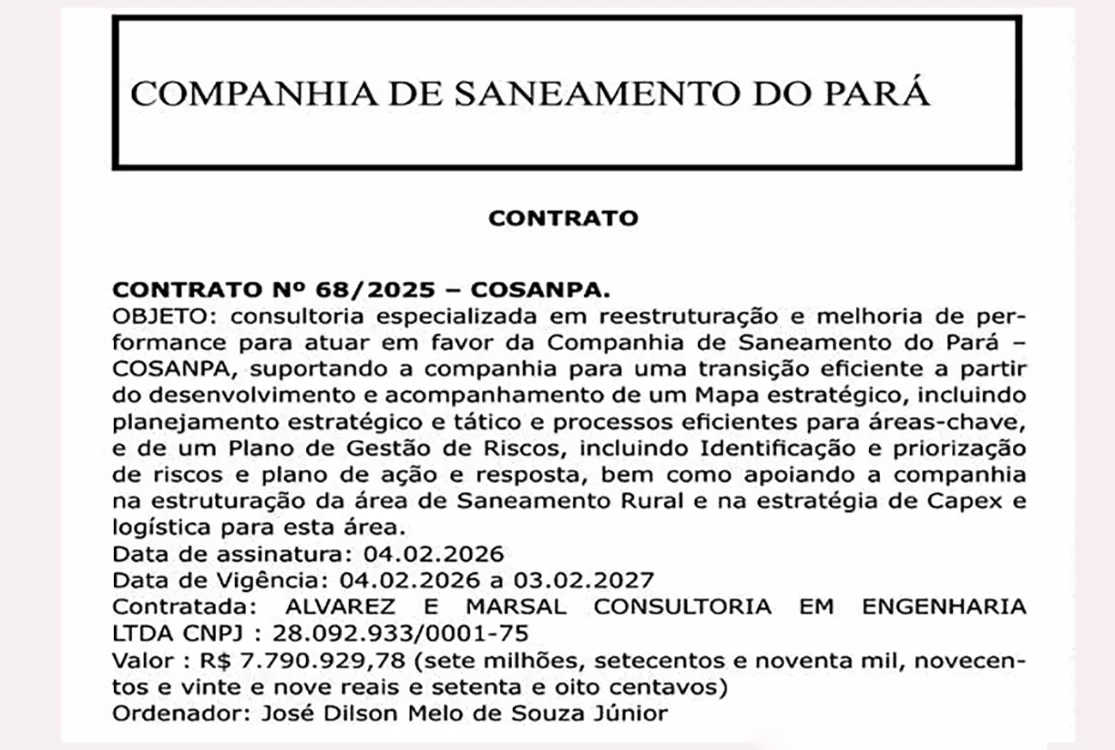 COMPANHIA DE SANEAMENTO DO PARÁ

CONTRATO

CONTRATO Nº 68/2025 – COSANPA.
OBJETO: consultoria especializada em reestruturação e melhoria de performance para atuar em favor da Companhia de Saneamento do Pará – COSANPA, suportando a companhia para uma transição eficiente a partir do desenvolvimento e acompanhamento de um Mapa estratégico, incluindo planejamento estratégico e tático e processos eficientes para áreas-chave, e de um Plano de Gestão de Riscos, incluindo Identificação e priorização de riscos e plano de ação e resposta, bem como apoiando a companhia na estruturação da área de Saneamento Rural e na estratégia de Capex e logística para esta área.
Data de assinatura: 04.02.2026
Data de Vigência: 04.02.2026 a 03.02.2027
Contratada: ALVAREZ E MARSAL CONSULTORIA EM ENGENHARIA LTDA CNPJ : 28.092.933/0001-75
Valor : R$ 7.790.929,78 (sete milhões, setecentos e noventa mil, novecentos e vinte e nove reais e setenta e oito centavos)
Ordenador: José Dilson Melo de Souza Júnior